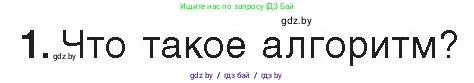 Ищите нас по запросу ГДЗ Бай

gdz.by

1. gdz.by Что такое алгоритм?

gdz by / гдз бай / гдз by